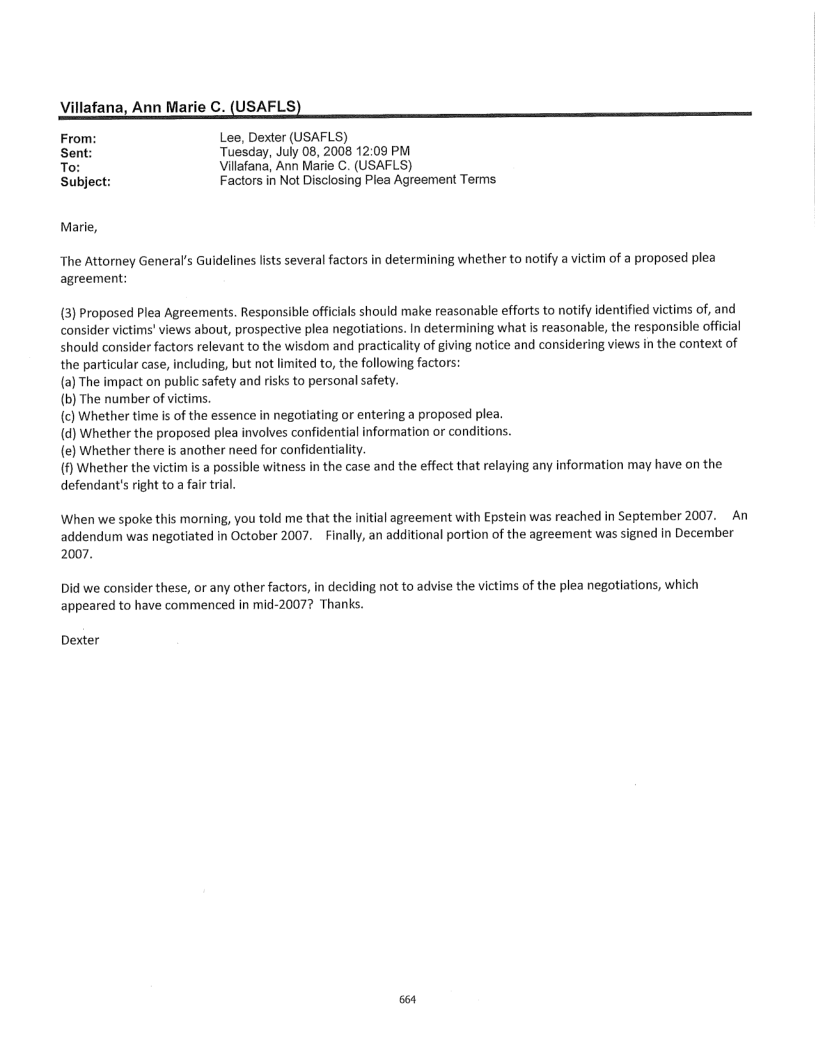 Villafana, Ann Marie C. (USAFLS)

From: Lee, Dexter (USAFLS)
Sent: Tuesday, July 08, 2008 12:09 PM
To: Villafana, Ann Marie C. (USAFLS)
Subject: Factors in Not Disclosing Plea Agreement Terms

Marie,

The Attorney General's Guidelines lists several factors in determining whether to notify a victim of a proposed plea agreement:

(3) Proposed Plea Agreements. Responsible officials should make reasonable efforts to notify identified victims of, and consider victims' views about, prospective plea negotiations. In determining what is reasonable, the responsible official should consider factors relevant to the wisdom and practicality of giving notice and considering views in the context of the particular case, including, but not limited to, the following factors:
(a) The impact on public safety and risks to personal safety.
(b) The number of victims.
(c) Whether time is of the essence in negotiating or entering a proposed plea.
(d) Whether the proposed plea involves confidential information or conditions.
(e) Whether there is another need for confidentiality.
(f) Whether the victim is a possible witness in the case and the effect that relaying any information may have on the defendant's right to a fair trial.

When we spoke this morning, you told me that the initial agreement with Epstein was reached in September 2007. An addendum was negotiated in October 2007. Finally, an additional portion of the agreement was signed in December 2007.

Did we consider these, or any other factors, in deciding not to advise the victims of the plea negotiations, which appeared to have commenced in mid-2007? Thanks.

Dexter

664